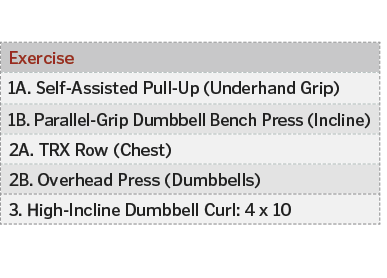 | Exercise |
|---|
| 1A. Self-Assisted Pull-Up (Underhand Grip) |
| 1B. Parallel-Grip Dumbbell Bench Press (Incline) |
| 2A. TRX Row (Chest) |
| 2B. Overhead Press (Dumbbells) |
| 3. High-Incline Dumbbell Curl: 4 x 10 |